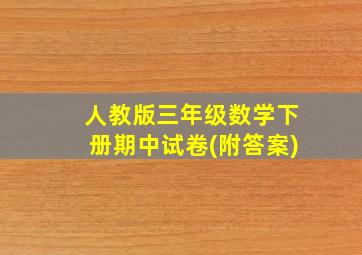 人教版三年级数学下册期中试卷(附答案)